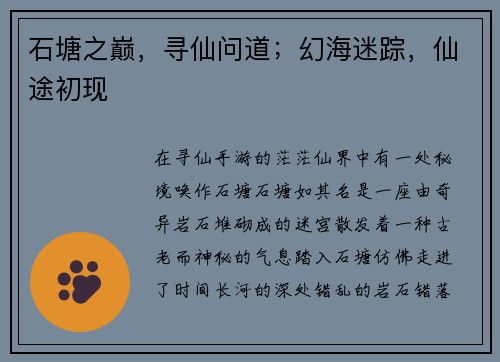 石塘之巅，寻仙问道；幻海迷踪，仙途初现

在寻仙手游的茫茫仙界中有一处秘境唤作石塘石塘如其名是一座由奇异岩石堆砌成的迷宫散发着一种古老而神秘的气息踏入石塘仿佛走进了时间长河的深处错乱的岩石错落